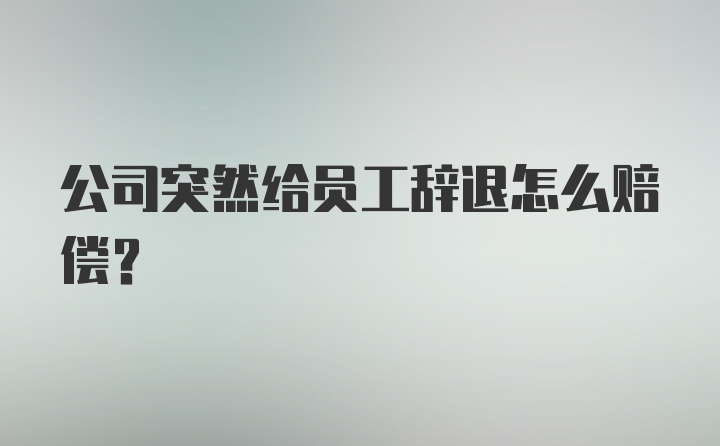 公司突然给员工辞退怎么赔偿?